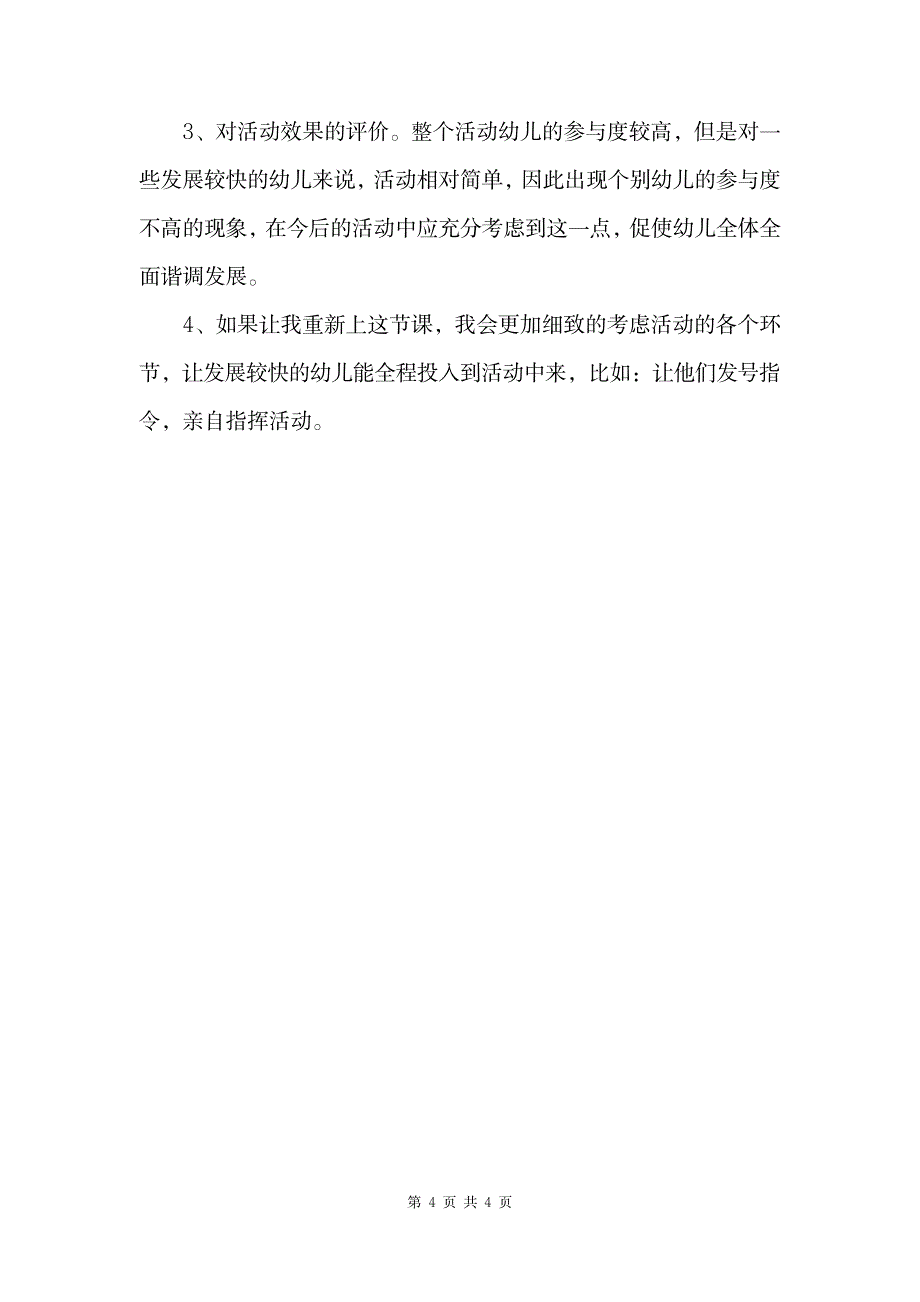 3、对活动效果的评价。整个活动幼儿的参与度较高，但是对一些发展较快的幼儿来说，活动相对简单，因此出现个别幼儿的参与度不高的现象，在今后的活动中应充分考虑到这一点，促使幼儿全体全面谐调发展。

4、如果让我重新上这节课，我会更加细致的考虑活动的各个环节，让发展较快的幼儿能全程投入到活动中来，比如：让他们发号指令，亲自指挥活动。

第 4 页 共 4 页